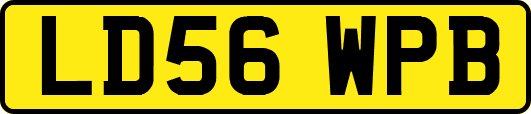 LD56 WPB